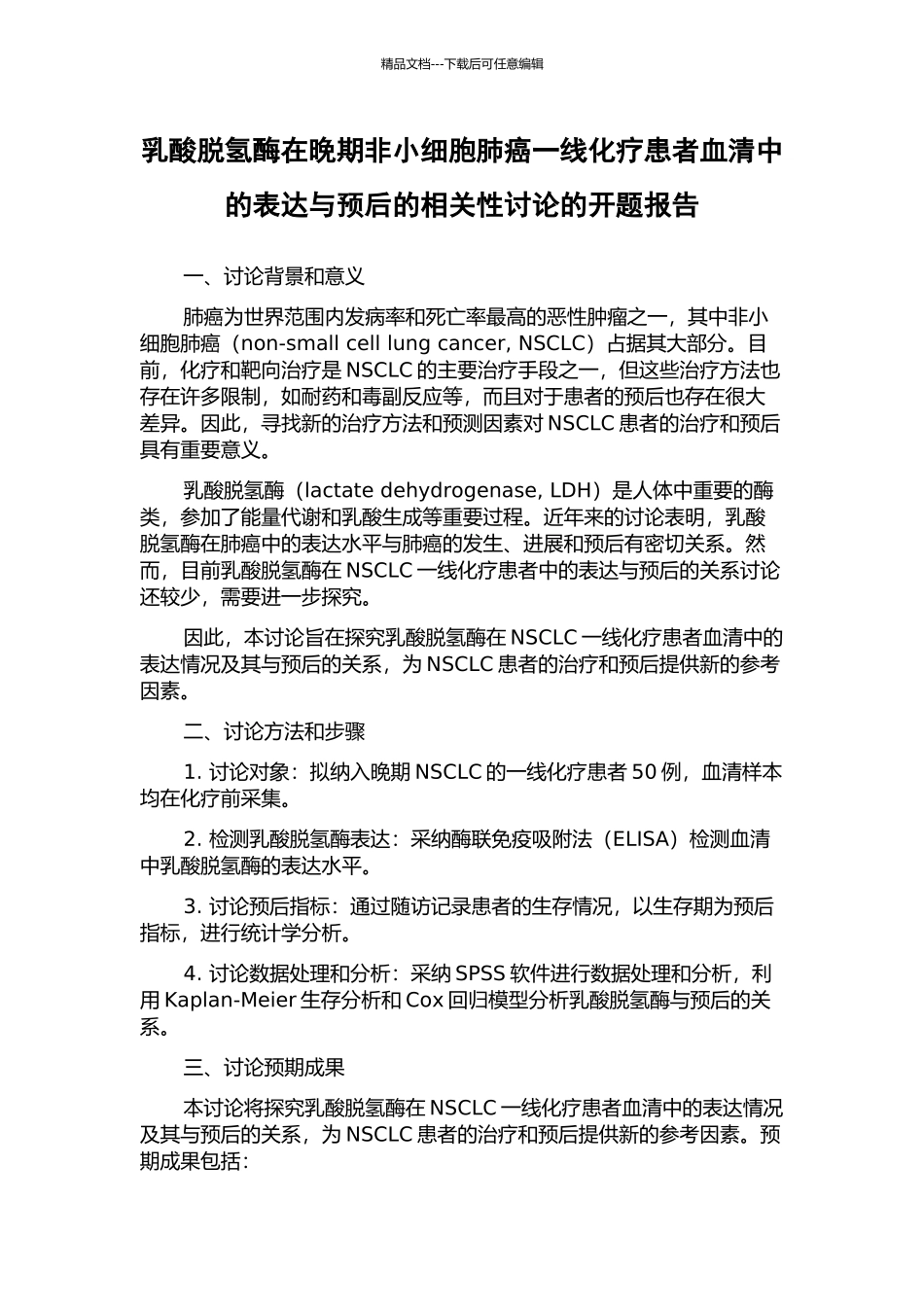 精品文档---下载后可任意编辑

乳酸脱氢酶在晚期非小细胞肺癌一线化疗患者血清中的表达与预后的相关性讨论的开题报告

一、讨论背景和意义

肺癌为世界范围内发病率和死亡率最高的恶性肿瘤之一，其中非小细胞肺癌（non-small cell lung cancer, NSCLC）占据其大部分。目前，化疗和靶向治疗是 NSCLC 的主要治疗手段之一，但这些治疗方法也存在许多限制，如耐药和毒副反应等，而且对于患者的预后也存在很大差异。因此，寻找新的治疗方法和预测因素对 NSCLC 患者的治疗和预后具有重要意义。

乳酸脱氢酶（lactate dehydrogenase, LDH）是人体中重要的酶类，参加了能量代谢和乳酸生成等重要过程。近年来的讨论表明，乳酸脱氢酶在肺癌中的表达水平与肺癌的发生、进展和预后有密切关系。然而，目前乳酸脱氢酶在 NSCLC 一线化疗患者中的表达与预后的关系讨论还较少，需要进一步探究。

因此，本讨论旨在探究乳酸脱氢酶在 NSCLC 一线化疗患者血清中的表达情况及其与预后的关系，为 NSCLC 患者的治疗和预后提供新的参考因素。

二、讨论方法和步骤

1. 讨论对象：拟纳入晚期 NSCLC 的一线化疗患者 50 例，血清样本均在化疗前采集。

2. 检测乳酸脱氢酶表达：采纳酶联免疫吸附法（ELISA）检测血清中乳酸脱氢酶的表达水平。

3. 讨论预后指标：通过随访记录患者的生存情况，以生存期为预后指标，进行统计学分析。

4. 讨论数据处理和分析：采纳 SPSS 软件进行数据处理和分析，利用 Kaplan-Meier 生存分析和 Cox 回归模型分析乳酸脱氢酶与预后的关系。

三、讨论预期成果

本讨论将探究乳酸脱氢酶在 NSCLC 一线化疗患者血清中的表达情况及其与预后的关系，为 NSCLC 患者的治疗和预后提供新的参考因素。预期成果包括：